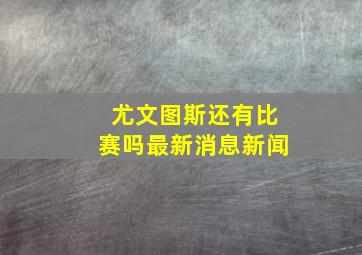 尤文图斯还有比赛吗最新消息新闻